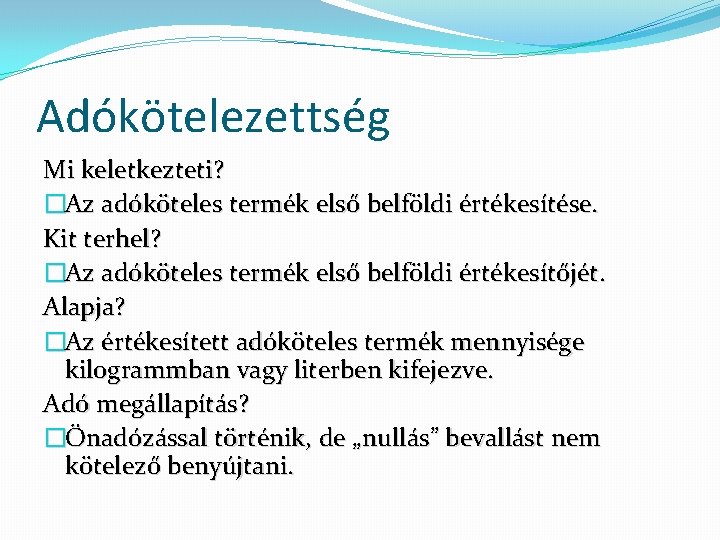 Adókötelezettség

Mi keletkezteti?

Az adóköteles termék első belföldi értékesítése.

Kit terhel?

Az adóköteles termék első belföldi értékesítőjét.

Alapja?

Az értékesített adóköteles termék mennyisége kilogrammban vagy literben kifejezve.

Adó megállapítás?

Önadózással történik, de „nullás” bevallást nem kötelező benyújtani.